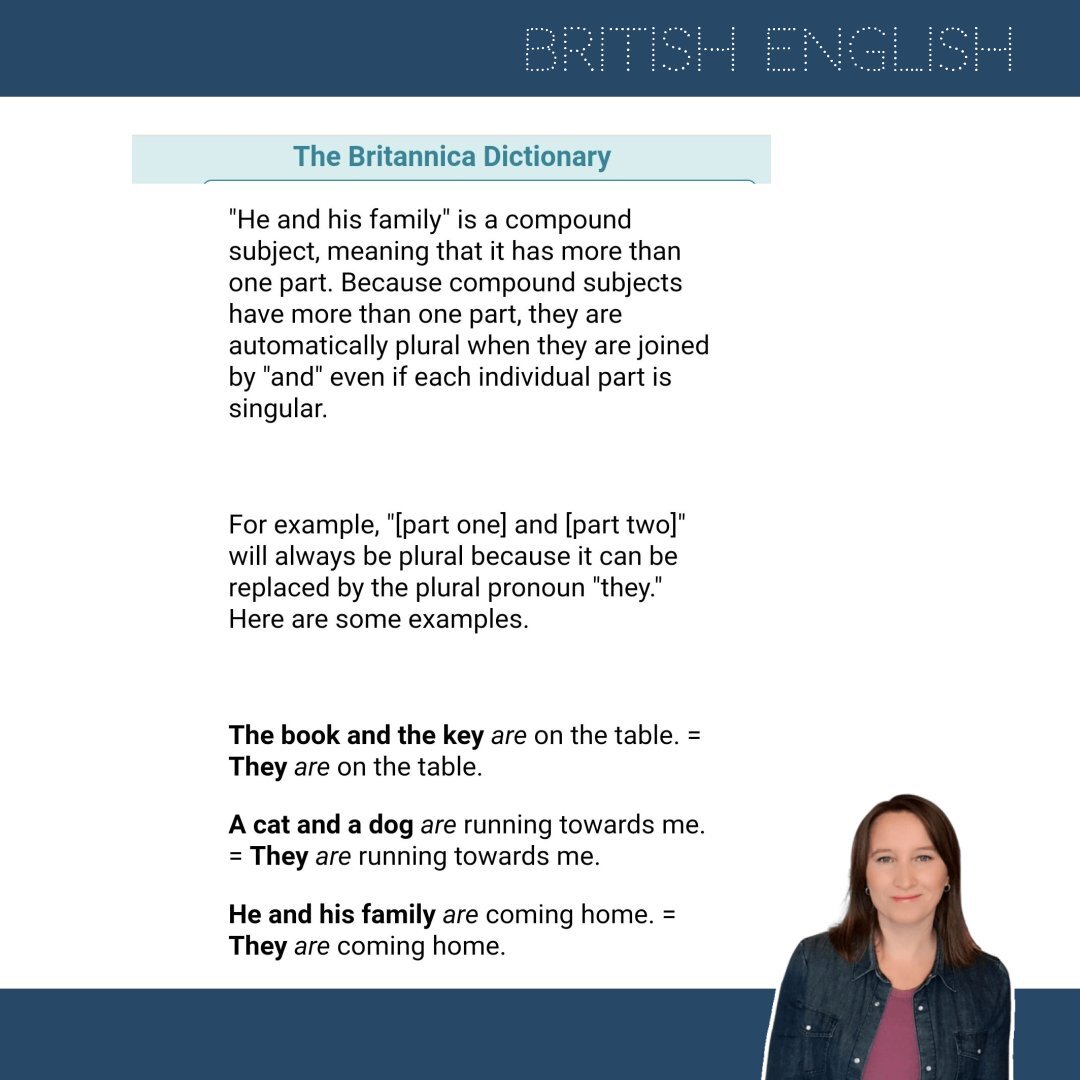 BRITISH ENGLISH

The Britannica Dictionary

"He and his family" is a compound subject, meaning that it has more than one part. Because compound subjects have more than one part, they are automatically plural when they are joined by "and" even if each individual part is singular.

For example, "[part one] and [part two]" will always be plural because it can be replaced by the plural pronoun "they." Here are some examples.

The book and the key are on the table. = They are on the table.

A cat and a dog are running towards me. = They are running towards me.

He and his family are coming home. = They are coming home.